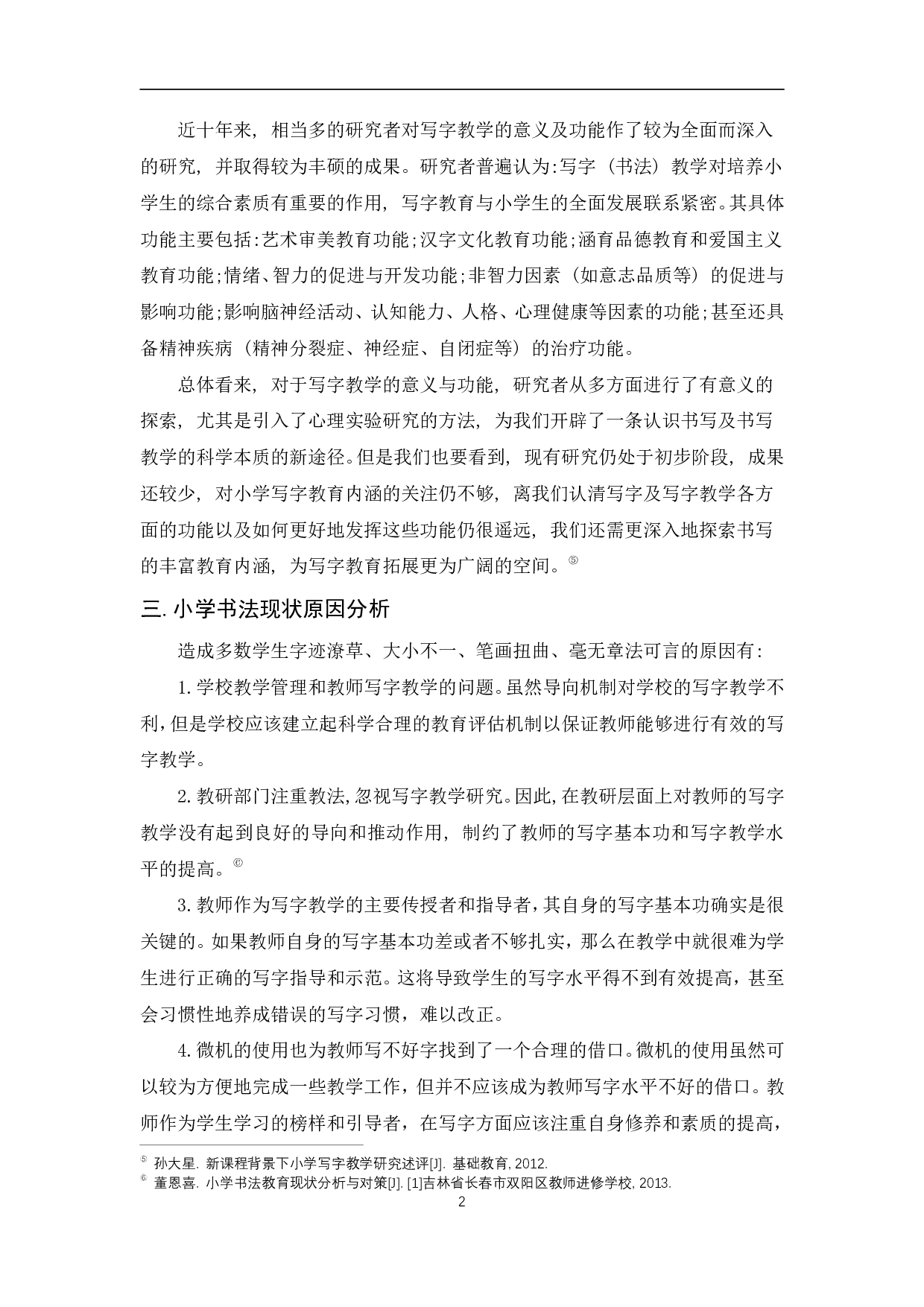 近十年来，相当多的研究者对写字教学的意义及功能作了较为全面而深入的研究，并取得较为丰硕的成果。研究者普遍认为:写字（书法）教学对培养小学生的综合素质有重要的作用，写字教育与小学生的全面发展联系紧密。其具体功能主要包括:艺术审美教育功能;汉字文化教育功能;涵育品德教育和爱国主义教育功能;情绪、智力的促进与开发功能;非智力因素（如意志品质等）的促进与影响功能;影响脑神经活动、认知能力、人格、心理健康等因素的功能;甚至还具备精神疾病（精神分裂症、神经症、自闭症等）的治疗功能。

总体看来，对于写字教学的意义与功能，研究者从多方面进行了有意义的探索，尤其是引入了心理实验研究的方法，为我们开辟了一条认识书写及书写教学的科学本质的新途径。但是我们也要看到，现有研究仍处于初步阶段，成果还较少，对小学写字教育内涵的关注仍不够，离我们认清写字及写字教学各方面的功能以及如何更好地发挥这些功能仍很遥远，我们还需更深入地探索书写的丰富教育内涵，为写字教育拓展更为广阔的空间。⑤

三. 小学书法现状原因分析

造成多数学生字迹潦草、大小不一、笔画扭曲、毫无章法可言的原因有:

1. 学校教学管理和教师写字教学的问题。虽然导向机制对学校的写字教学不利，但是学校应该建立起科学合理的教育评估机制以保证教师能够进行有效的写字教学。

2. 教研部门注重教法，忽视写字教学研究。因此，在教研层面上对教师的写字教学没有起到良好的导向和推动作用，制约了教师的写字基本功和写字教学水平的提高。⑥

3. 教师作为写字教学的主要传授者和指导者，其自身的写字基本功确实是很关键的。如果教师自身的写字基本功差或者不够扎实，那么在教学中就很难为学生进行正确的写字指导和示范。这将导致学生的写字水平得不到有效提高，甚至会习惯性地养成错误的写字习惯，难以改正。

4. 微机的使用也为教师写不好字找到了一个合理的借口。微机的使用虽然可以较为方便地完成一些教学工作，但并不应该成为教师写字水平不好的借口。教师作为学生学习的榜样和引导者，在写字方面应该注重自身修养和素质的提高，

⑤ 孙大星. 新课程背景下小学写字教学研究述评[J]. 基础教育, 2012.
⑥ 董恩喜. 小学书法教育现状分析与对策[J]. [1]吉林省长春市双阳区教师进修学校, 2013.

2